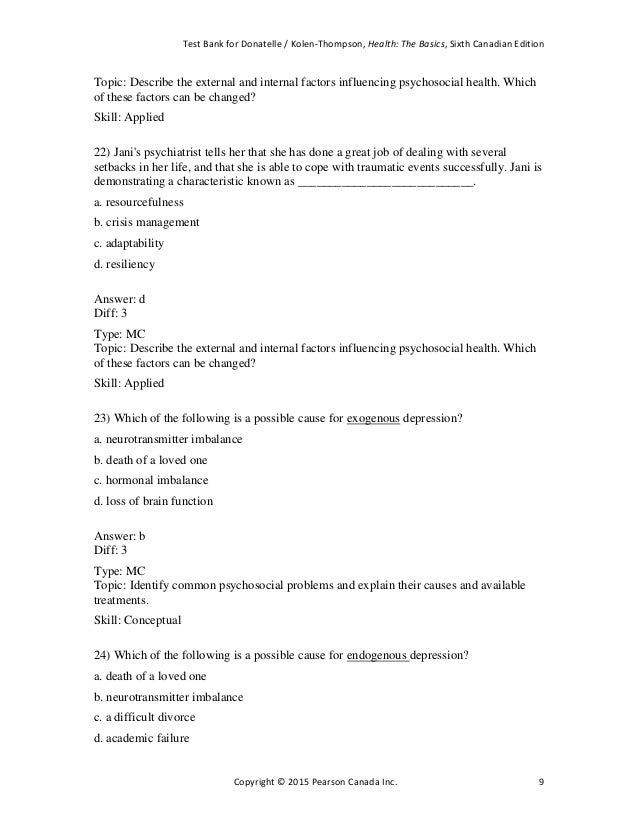 Test Bank for Donatelle / Kolen-Thompson, Health: The Basics, Sixth Canadian Edition

Topic: Describe the external and internal factors influencing psychosocial health. Which of these factors can be changed?

Skill: Applied

22) Jani's psychiatrist tells her that she has done a great job of dealing with several setbacks in her life, and that she is able to cope with traumatic events successfully. Jani is demonstrating a characteristic known as ___________________________.

a. resourcefulness

b. crisis management

c. adaptability

d. resiliency

Answer: d
Diff: 3

Type: MC
Topic: Describe the external and internal factors influencing psychosocial health. Which of these factors can be changed?

Skill: Applied

23) Which of the following is a possible cause for exogenous depression?

a. neurotransmitter imbalance

b. death of a loved one

c. hormonal imbalance

d. loss of brain function

Answer: b
Diff: 3

Type: MC
Topic: Identify common psychosocial problems and explain their causes and available treatments.

Skill: Conceptual

24) Which of the following is a possible cause for endogenous depression?

a. death of a loved one

b. neurotransmitter imbalance

c. a difficult divorce

d. academic failure

Copyright © 2015 Pearson Canada Inc. 9